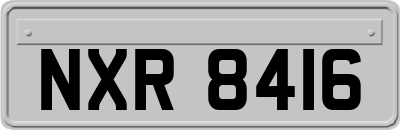 NXR 8416